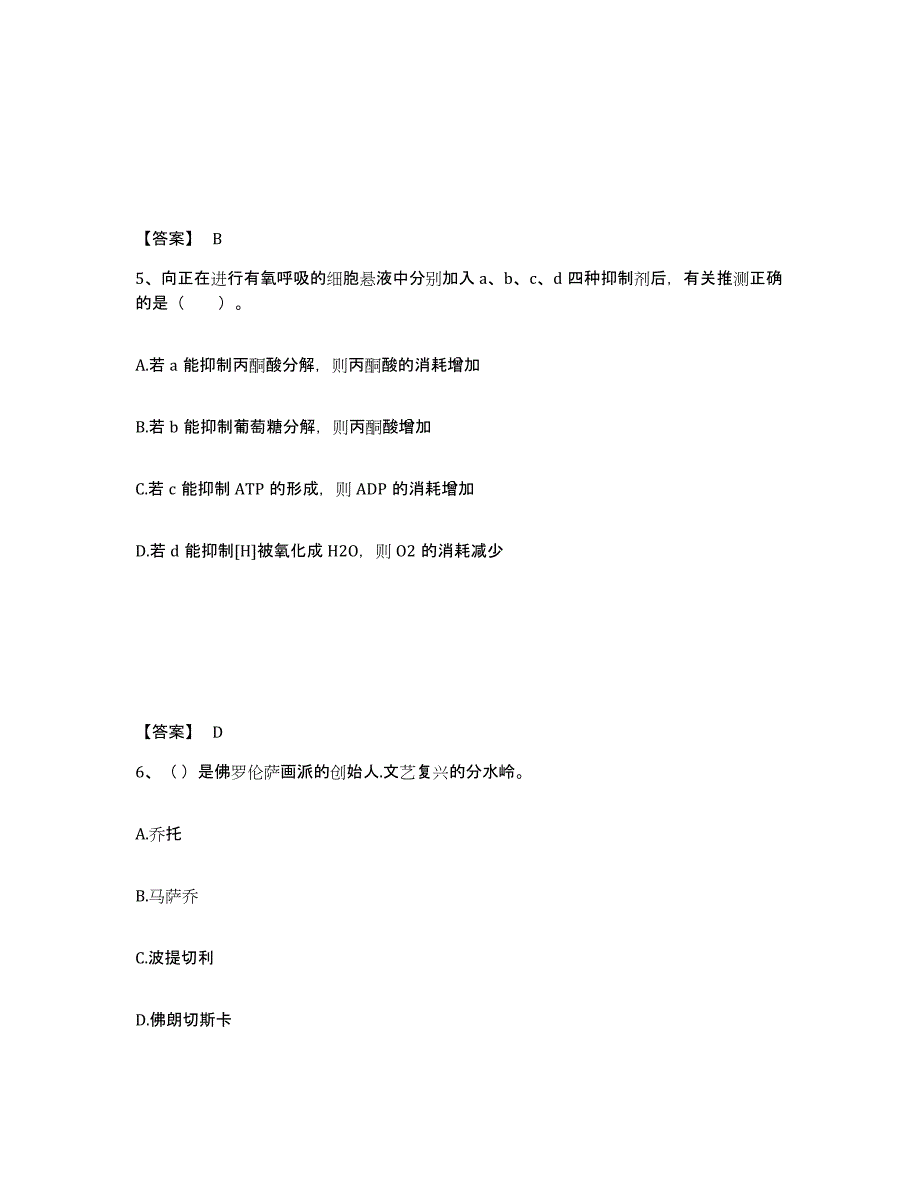 【答案】 B

5、向正在进行有氧呼吸的细胞悬液中分别加入 a、b、c、d 四种抑制剂后，有关推测正确的是（　　）。

A.若 a 能抑制丙酮酸分解，则丙酮酸的消耗增加

B.若 b 能抑制葡萄糖分解，则丙酮酸增加

C.若 c 能抑制 ATP 的形成，则 ADP 的消耗增加

D.若 d 能抑制[H]被氧化成 H2O，则 O2 的消耗减少

【答案】 D

6、（）是佛罗伦萨画派的创始人.文艺复兴的分水岭。

A.乔托

B.马萨乔

C.波提切利

D.佛朗切斯卡